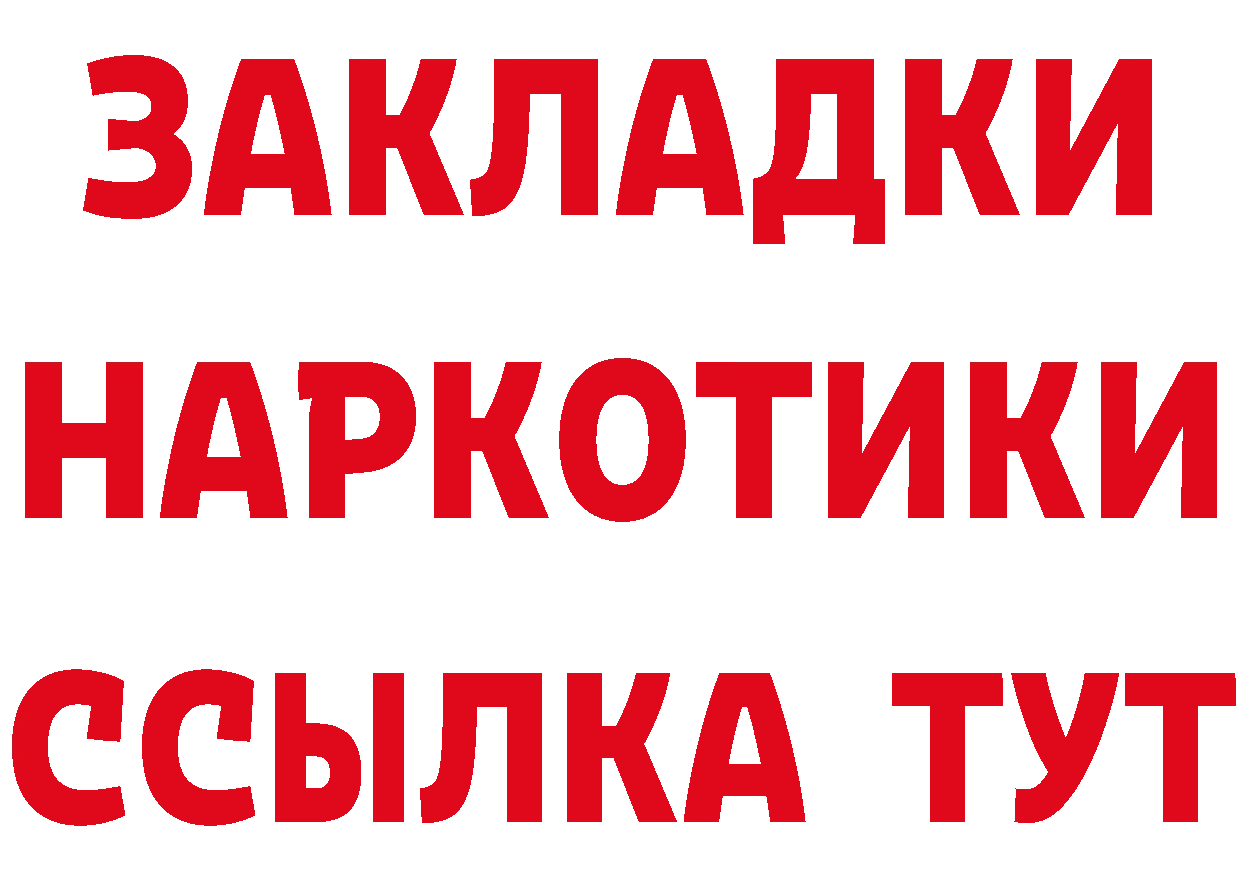 ЗАКЛАДКИ
НАРКОТИКИ
ССЫЛКА ТУТ